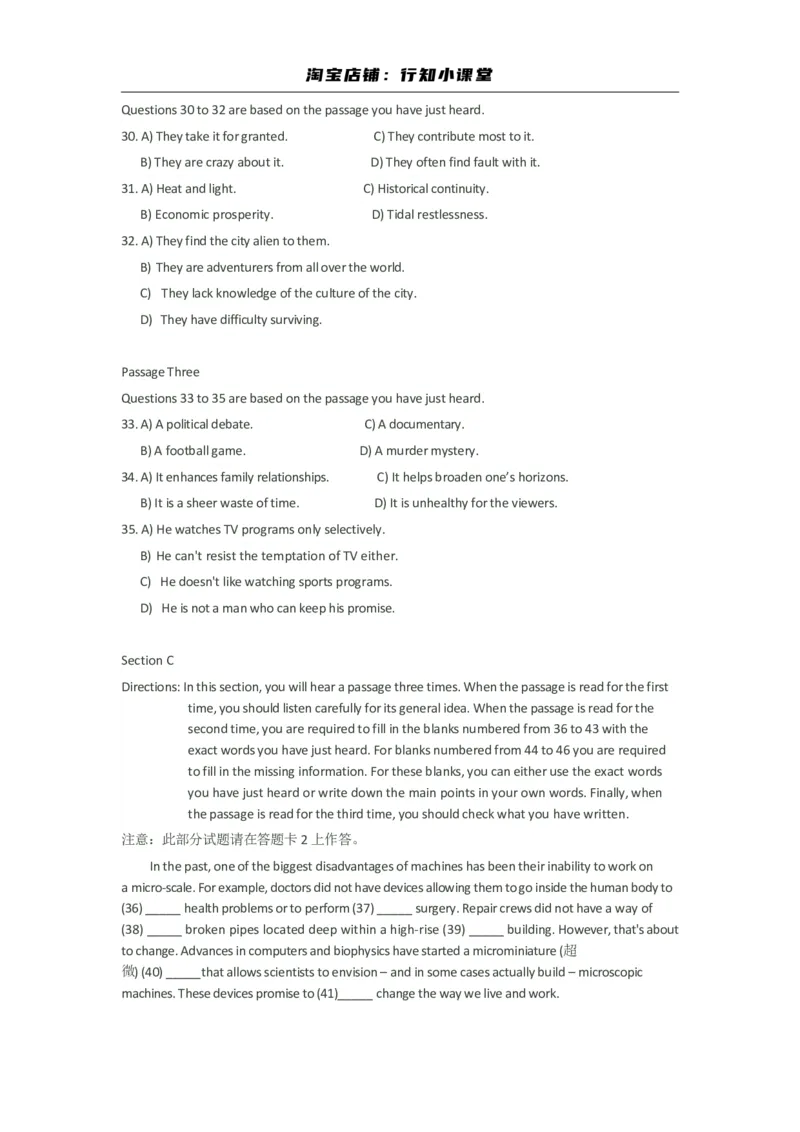 淘宝店铺：行知小课堂

Questions 30 to 32 are based on the passage you have just heard.

30. A) They take it for granted. C) They contribute most to it.
B) They are crazy about it. D) They often find fault with it.

31. A) Heat and light. C) Historical continuity.
B) Economic prosperity. D) Tidal restlessness.

32. A) They find the city alien to them.
B) They are adventurers from all over the world.
C) They lack knowledge of the culture of the city.
D) They have difficulty surviving.

Passage Three

Questions 33 to 35 are based on the passage you have just heard.

33. A) A political debate. C) A documentary.
B) A football game. D) A murder mystery.

34. A) It enhances family relationships. C) It helps broaden one's horizons.
B) It is a sheer waste of time. D) It is unhealthy for the viewers.

35. A) He watches TV programs only selectively.
B) He can't resist the temptation of TV either.
C) He doesn't like watching sports programs.
D) He is not a man who can keep his promise.

Section C

Directions: In this section, you will hear a passage three times. When the passage is read for the first time, you should listen carefully for its general idea. When the passage is read for the second time, you are required to fill in the blanks numbered from 36 to 43 with the exact words you have just heard. For blanks numbered from 44 to 46 you are required to fill in the missing information. For these blanks, you can either use the exact words you have just heard or write down the main points in your own words. Finally, when the passage is read for the third time, you should check what you have written.

注意：此部分试题请在答题卡 2 上作答。

In the past, one of the biggest disadvantages of machines has been their inability to work on a micro-scale. For example, doctors did not have devices allowing them to go inside the human body to (36) _____ health problems or to perform (37) _____ surgery. Repair crews did not have a way of (38) _____ broken pipes located deep within a high-rise (39) _____ building. However, that's about to change. Advances in computers and biophysics have started a microminiature (超微) (40) _____that allows scientists to envision – and in some cases actually build – microscopic machines. These devices promise to (41)_____ change the way we live and work.